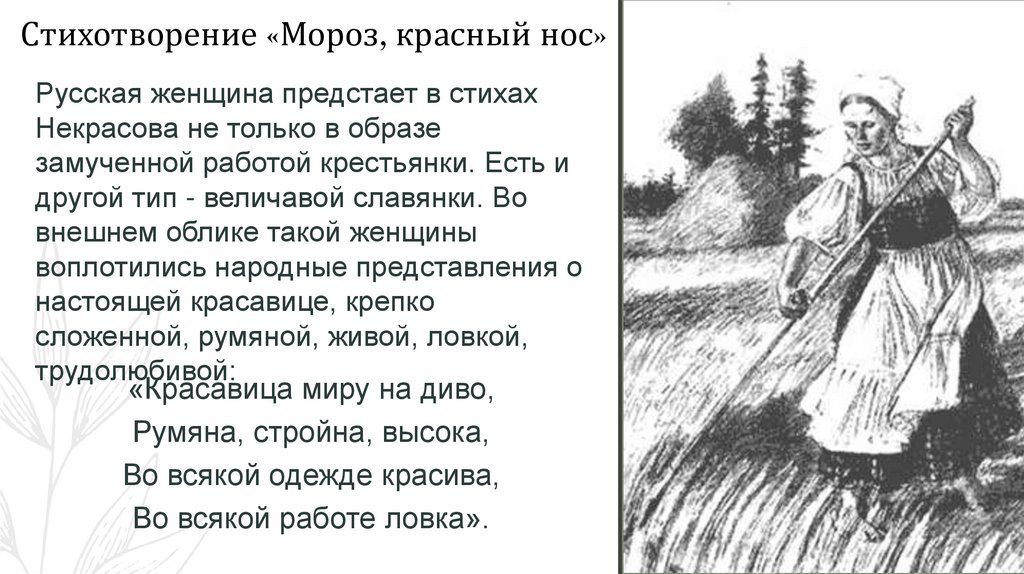 Стихотворение «Мороз, красный нос»

Русская женщина предстает в стихах Некрасова не только в образе замученной работой крестьянки. Есть и другой тип - величавой славянки. Во внешнем облике такой женщины воплотились народные представления о настоящей красавице, крепко сложенной, румяной, живой, ловкой, трудолюбивой:

«Красавица миру на диво,
Румяна, стройна, высока,
Во всякой одежде красива,
Во всякой работе ловка».